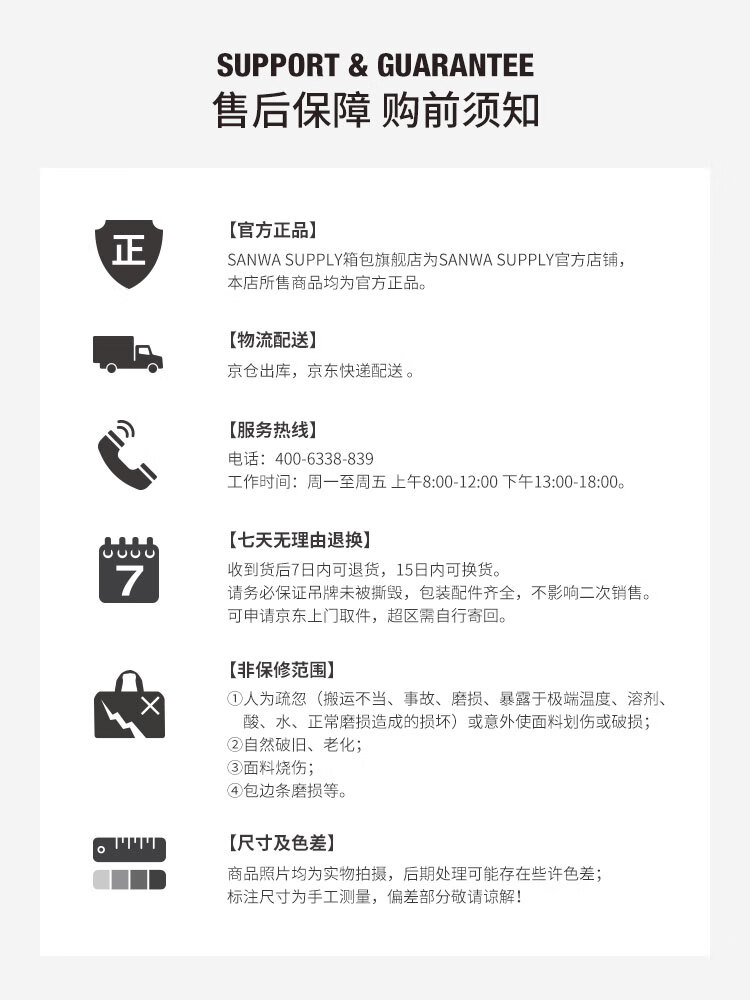 SUPPORT & GUARANTEE
售后保障 购前须知

正

【官方正品】
SANWA SUPPLY箱包旗舰店为SANWA SUPPLY官方店铺，本店所售商品均为官方正品。

【物流配送】
京仓出库，京东快递配送 。

【服务热线】
电话：400-6338-839
工作时间：周一至周五 上午8:00-12:00 下午13:00-18:00。

7

【七天无理由退换】
收到货后7日内可退货，15日内可换货。
请务必保证吊牌未被撕毁，包装配件齐全，不影响二次销售。
可申请京东上门取件，超区需自行寄回。

【非保修范围】
①人为疏忽（搬运不当、事故、磨损、暴露于极端温度、溶剂、酸、水、正常磨损造成的损坏）或意外使面料划伤或破损；
②自然破旧、老化；
③面料烧伤；
④包边条磨损等。

【尺寸及色差】
商品照片均为实物拍摄，后期处理可能存在些许色差；
标注尺寸为手工测量，偏差部分敬请谅解！